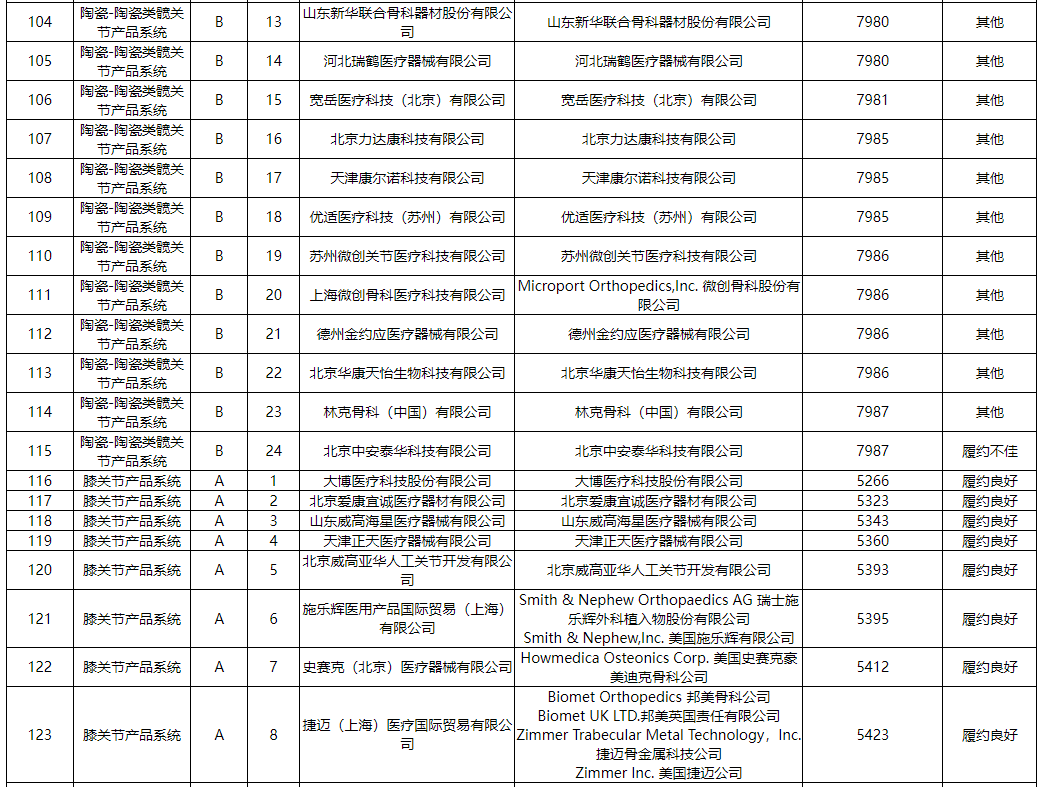 | 104 | 陶瓷-陶瓷类髋关节产品系统 | B | 13 | 山东新华联合骨科器材股份有限公司 | 山东新华联合骨科器材股份有限公司 | 7980 | 其他 |
|---|---|---|---|---|---|---|---|
| 105 | 陶瓷-陶瓷类髋关节产品系统 | B | 14 | 河北瑞鹤医疗器械有限公司 | 河北瑞鹤医疗器械有限公司 | 7980 | 其他 |
| 106 | 陶瓷-陶瓷类髋关节产品系统 | B | 15 | 宽岳医疗科技（北京）有限公司 | 宽岳医疗科技（北京）有限公司 | 7981 | 其他 |
| 107 | 陶瓷-陶瓷类髋关节产品系统 | B | 16 | 北京力达康科技有限公司 | 北京力达康科技有限公司 | 7985 | 其他 |
| 108 | 陶瓷-陶瓷类髋关节产品系统 | B | 17 | 天津康尔诺科技有限公司 | 天津康尔诺科技有限公司 | 7985 | 其他 |
| 109 | 陶瓷-陶瓷类髋关节产品系统 | B | 18 | 优适医疗科技（苏州）有限公司 | 优适医疗科技（苏州）有限公司 | 7985 | 其他 |
| 110 | 陶瓷-陶瓷类髋关节产品系统 | B | 19 | 苏州微创关节医疗科技有限公司 | 苏州微创关节医疗科技有限公司 | 7986 | 其他 |
| 111 | 陶瓷-陶瓷类髋关节产品系统 | B | 20 | 上海微创骨科医疗科技有限公司 | Microport Orthopedics,Inc. 微创骨科股份有限公司 | 7986 | 其他 |
| 112 | 陶瓷-陶瓷类髋关节产品系统 | B | 21 | 德州金约应医疗器械有限公司 | 德州金约应医疗器械有限公司 | 7986 | 其他 |
| 113 | 陶瓷-陶瓷类髋关节产品系统 | B | 22 | 北京华康天怡生物科技有限公司 | 北京华康天怡生物科技有限公司 | 7986 | 其他 |
| 114 | 陶瓷-陶瓷类髋关节产品系统 | B | 23 | 林克骨科（中国）有限公司 | 林克骨科（中国）有限公司 | 7987 | 其他 |
| 115 | 陶瓷-陶瓷类髋关节产品系统 | B | 24 | 北京中安泰华科技有限公司 | 北京中安泰华科技有限公司 | 7987 | 履约不佳 |
| 116 | 膝关节产品系统 | A | 1 | 大博医疗科技股份有限公司 | 大博医疗科技股份有限公司 | 5266 | 履约良好 |
| 117 | 膝关节产品系统 | A | 2 | 北京爱康宜诚医疗器材有限公司 | 北京爱康宜诚医疗器材有限公司 | 5323 | 履约良好 |
| 118 | 膝关节产品系统 | A | 3 | 山东威高海星医疗器械有限公司 | 山东威高海星医疗器械有限公司 | 5343 | 履约良好 |
| 119 | 膝关节产品系统 | A | 4 | 天津正天医疗器械有限公司 | 天津正天医疗器械有限公司 | 5360 | 履约良好 |
| 120 | 膝关节产品系统 | A | 5 | 北京威高亚华人工关节开发有限公司 | 北京威高亚华人工关节开发有限公司 | 5393 | 履约良好 |
| 121 | 膝关节产品系统 | A | 6 | 施乐辉医用产品国际贸易（上海）有限公司 | Smith & Nephew Orthopaedics AG 瑞士施乐辉外科植入物股份有限公司 Smith & Nephew,Inc. 美国施乐辉有限公司 | 5395 | 履约良好 |
| 122 | 膝关节产品系统 | A | 7 | 史赛克（北京）医疗器械有限公司 | Howmedica Osteonics Corp. 美国史赛克豪美迪克骨科公司 | 5412 | 履约良好 |
| 123 | 膝关节产品系统 | A | 8 | 捷迈（上海）医疗国际贸易有限公司 | Biomet Orthopedics 邦美骨科公司 Biomet UK LTD.邦美英国责任有限公司 Zimmer Trabecular Metal Technology，Inc. 捷迈骨金属科技公司 Zimmer Inc. 美国捷迈公司 | 5423 | 履约良好 |